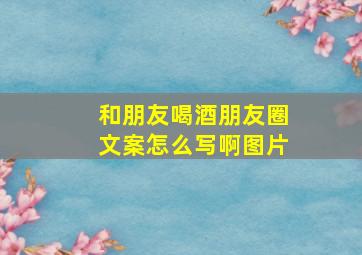 和朋友喝酒朋友圈文案怎么写啊图片